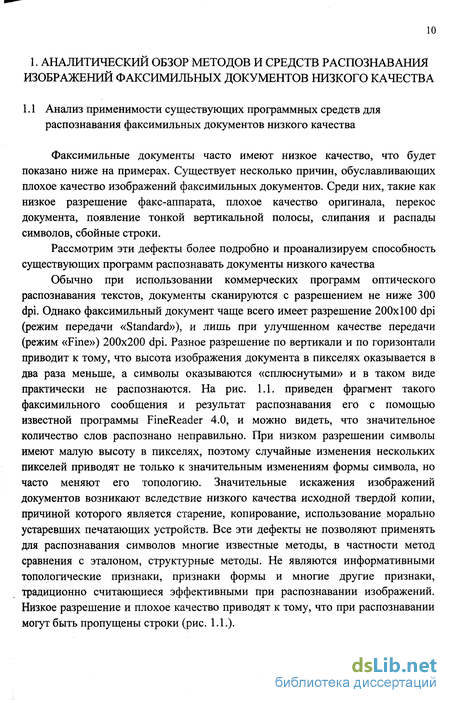 10

1. АНАЛИТИЧЕСКИЙ ОБЗОР МЕТОДОВ И СРЕДСТВ РАСПОЗНАВАНИЯ ИЗОБРАЖЕНИЙ ФАКСИМИЛЬНЫХ ДОКУМЕНТОВ НИЗКОГО КАЧЕСТВА

1.1 Анализ применимости существующих программных средств для распознавания факсимильных документов низкого качества

Факсимильные документы часто имеют низкое качество, что будет показано ниже на примерах. Существует несколько причин, обуславливающих плохое качество изображений факсимильных документов. Среди них, такие как низкое разрешение факс-аппарата, плохое качество оригинала, перекос документа, появление тонкой вертикальной полосы, слипания и распады символов, сбойные строки.

Рассмотрим эти дефекты более подробно и проанализируем способность существующих программ распознавать документы низкого качества

Обычно при использовании коммерческих программ оптического распознавания текстов, документы сканируются с разрешением не ниже 300 dpi. Однако факсимильный документ чаще всего имеет разрешение 200x100 dpi (режим передачи «Standard»), и лишь при улучшенном качестве передачи (режим «Fine») 200x200 dpi. Разное разрешение по вертикали и по горизонтали приводит к тому, что высота изображения документа в пикселях оказывается в два раза меньше, а символы оказываются «сплюснутыми» и в таком виде практически не распознаются. На рис. 1.1. приведен фрагмент такого факсимильного сообщения и результат распознавания его с помощью известной программы FineReader 4.0, и можно видеть, что значительное количество слов распознано неправильно. При низком разрешении символы имеют малую высоту в пикселях, поэтому случайные изменения нескольких пикселей приводят не только к значительным изменениям формы символа, но часто меняют его топологию. Значительные искажения изображений документов возникают вследствие низкого качества исходной твердой копии, причиной которого является старение, копирование, использование морально устаревших печатающих устройств. Все эти дефекты не позволяют применять для распознавания символов многие известные методы, в частности метод сравнения с эталоном, структурные методы. Не являются информативными топологические признаки, признаки формы и многие другие признаки, традиционно считающиеся эффективными при распознавании изображений. Низкое разрешение и плохое качество приводят к тому, что при распознавании могут быть пропущены строки (рис. 1.1.).

dsLib.net
библиотека диссертаций